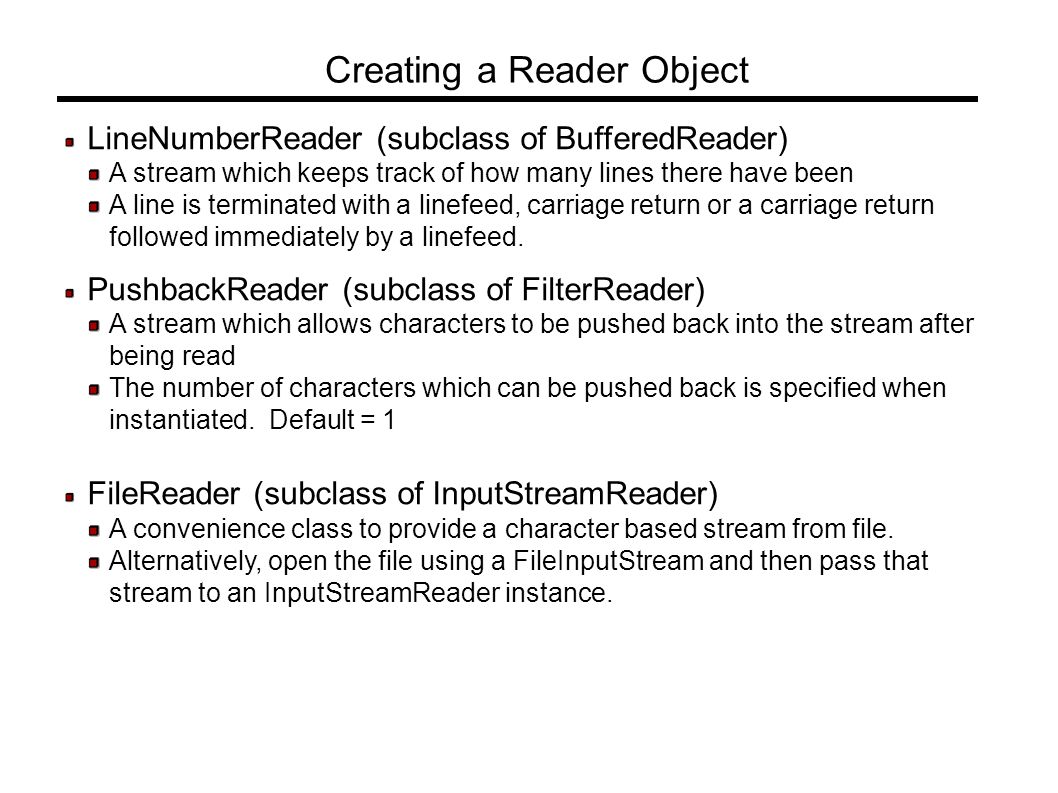 Creating a Reader Object

LineNumberReader (subclass of BufferedReader)
A stream which keeps track of how many lines there have been
A line is terminated with a linefeed, carriage return or a carriage return followed immediately by a linefeed.

PushbackReader (subclass of FilterReader)
A stream which allows characters to be pushed back into the stream after being read
The number of characters which can be pushed back is specified when instantiated. Default = 1

FileReader (subclass of InputStreamReader)
A convenience class to provide a character based stream from file.
Alternatively, open the file using a FileInputStream and then pass that stream to an InputStreamReader instance.